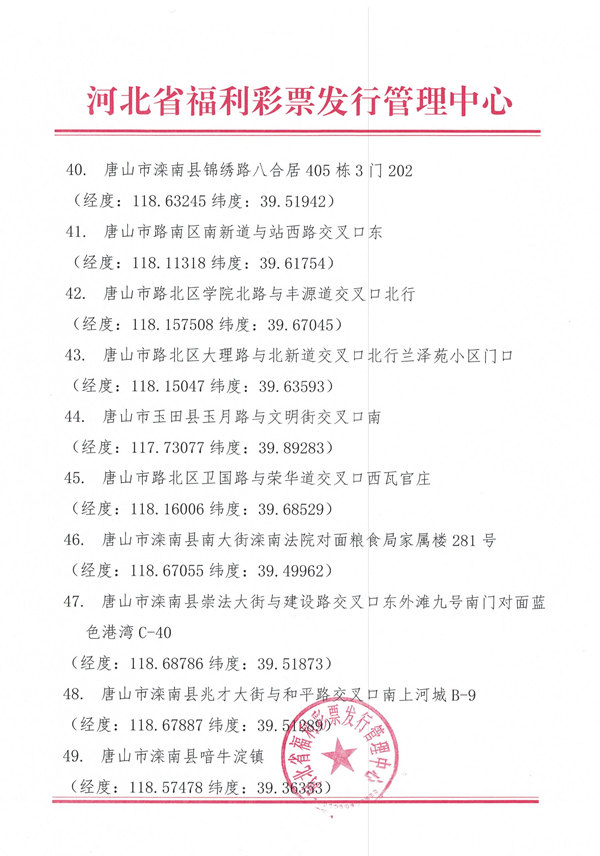 河北省福利彩票发行管理中心

40. 唐山市滦南县锦绣路八合居 405 栋 3 门 202
（经度：118.63245 纬度：39.51942）

41. 唐山市路南区南新道与站西路交叉口东
（经度：118.11318 纬度：39.61754）

42. 唐山市路北区学院北路与丰源道交叉口北行
（经度：118.157508 纬度：39.67045）

43. 唐山市路北区大理路与北新道交叉口北行兰泽苑小区门口
（经度：118.15047 纬度：39.63593）

44. 唐山市玉田县玉月路与文明街交叉口南
（经度：117.73077 纬度：39.89283）

45. 唐山市路北区卫国路与荣华道交叉口西瓦官庄
（经度：118.16006 纬度：39.68529）

46. 唐山市滦南县南大街滦南法院对面粮食局家属楼 281 号
（经度：118.67055 纬度：39.49962）

47. 唐山市滦南县崇法大街与建设路交叉口东外滩九号南门对面蓝色港湾 C-40
（经度：118.68786 纬度：39.51873）

48. 唐山市滦南县兆才大街与和平路交叉口南上河城 B-9
（经度：118.67887 纬度：39.51289）

49. 唐山市滦南县暗牛淀镇
（经度：118.57478 纬度：39.36353）

河北省福利彩票发行管理中心